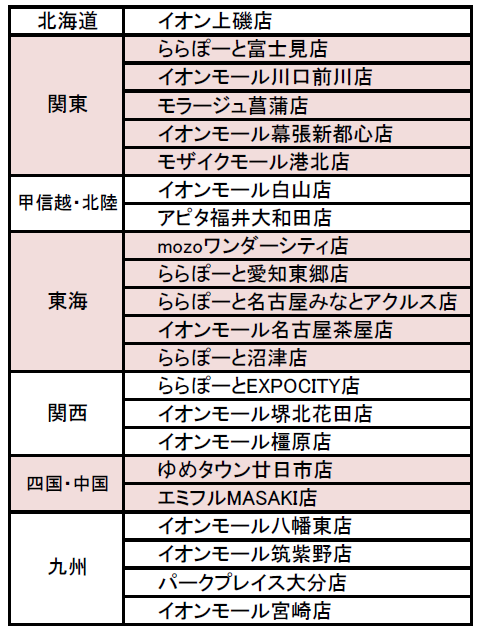 | 北海道 | イオン上磯店 |
|---|---|
| 関東 | ららぽーと富士見店 |
| | イオンモール川口前川店 |
| | モラージュ菖蒲店 |
| | イオンモール幕張新都心店 |
| | モザイクモール港北店 |
| 甲信越・北陸 | イオンモール白山店 |
| | アピタ福井大和田店 |
| 東海 | mozoワンダーシティ店 |
| | ららぽーと愛知東郷店 |
| | ららぽーと名古屋みなとアクルス店 |
| | イオンモール名古屋茶屋店 |
| | ららぽーと沼津店 |
| 関西 | ららぽーとEXPOCITY店 |
| | イオンモール堺北花田店 |
| | イオンモール橿原店 |
| 四国・中国 | ゆめタウン廿日市店 |
| | エミフルMASAKI店 |
| 九州 | イオンモール八幡東店 |
| | イオンモール筑紫野店 |
| | パークプレイス大分店 |
| | イオンモール宮崎店 |